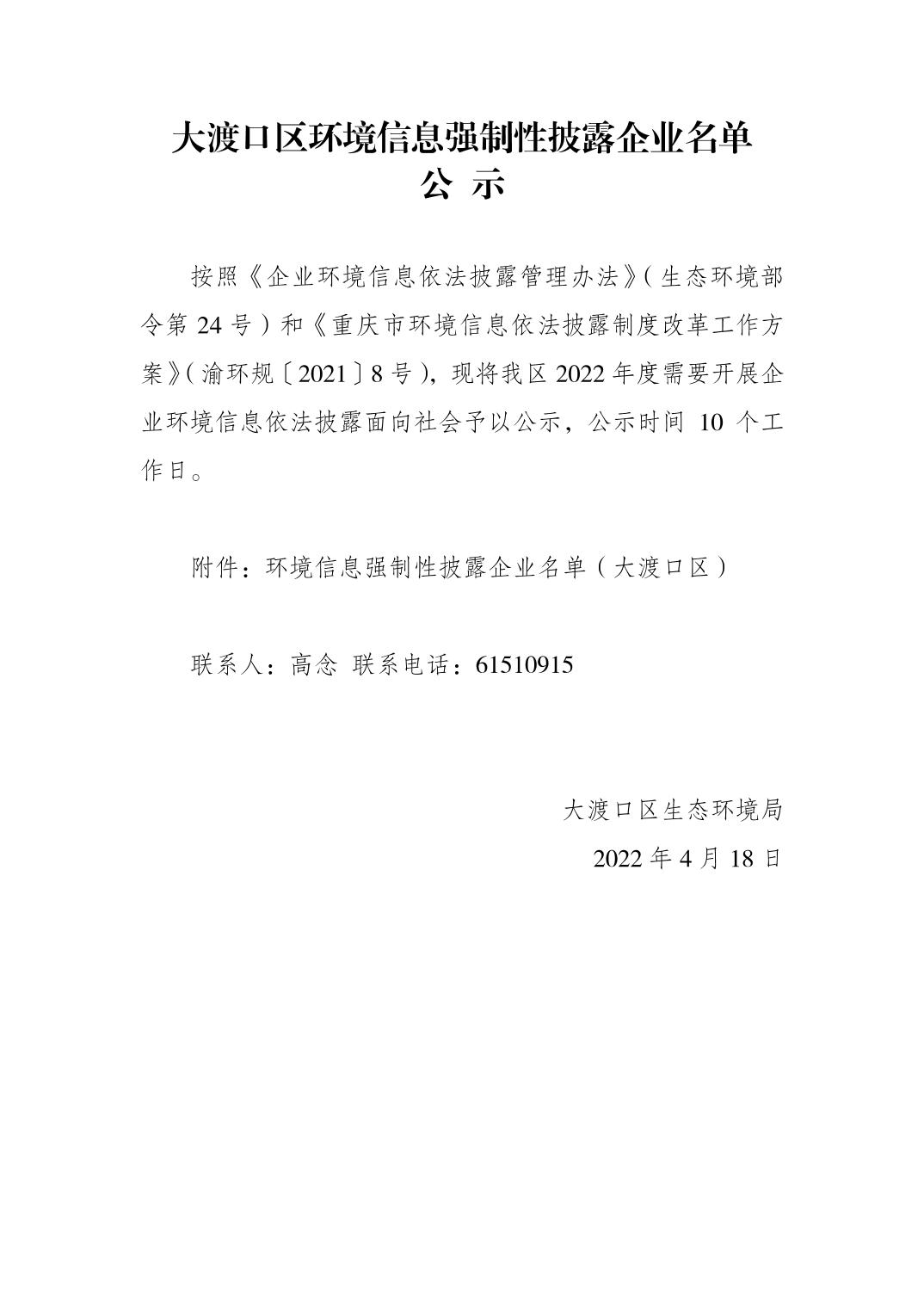 大渡口区环境信息强制性披露企业名单
公 示

按照《企业环境信息依法披露管理办法》（生态环境部令第 24 号）和《重庆市环境信息依法披露制度改革工作方案》（渝环规〔2021〕8 号），现将我区 2022 年度需要开展企业环境信息依法披露面向社会予以公示，公示时间 10 个工作日。

附件：环境信息强制性披露企业名单（大渡口区）

联系人：高念 联系电话：61510915

大渡口区生态环境局

2022 年 4 月 18 日